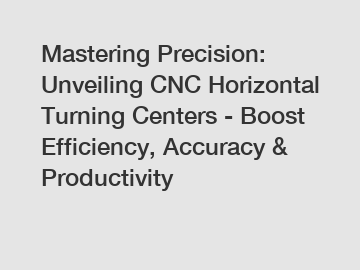 Mastering Precision: Unveiling CNC Horizontal Turning Centers - Boost Efficiency, Accuracy & Productivity